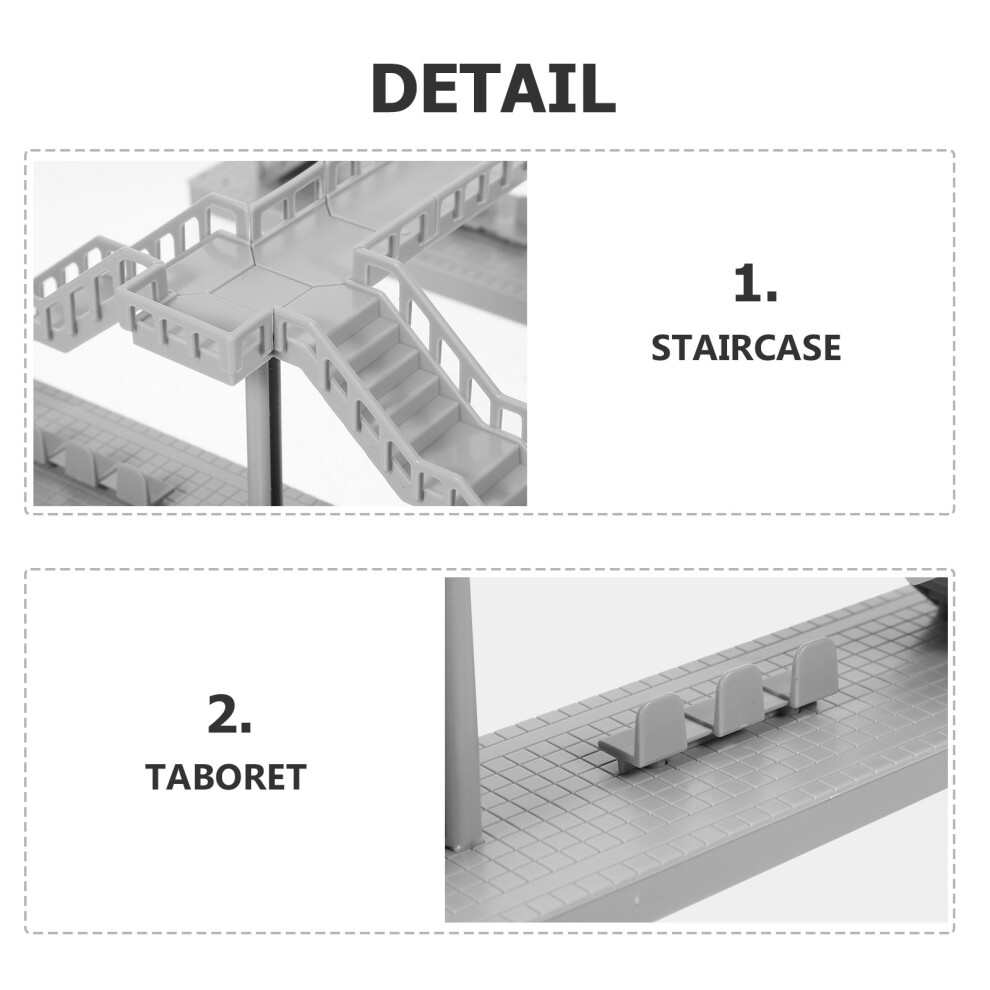 DETAIL

1.

STAIRCASE

2.

TABORET